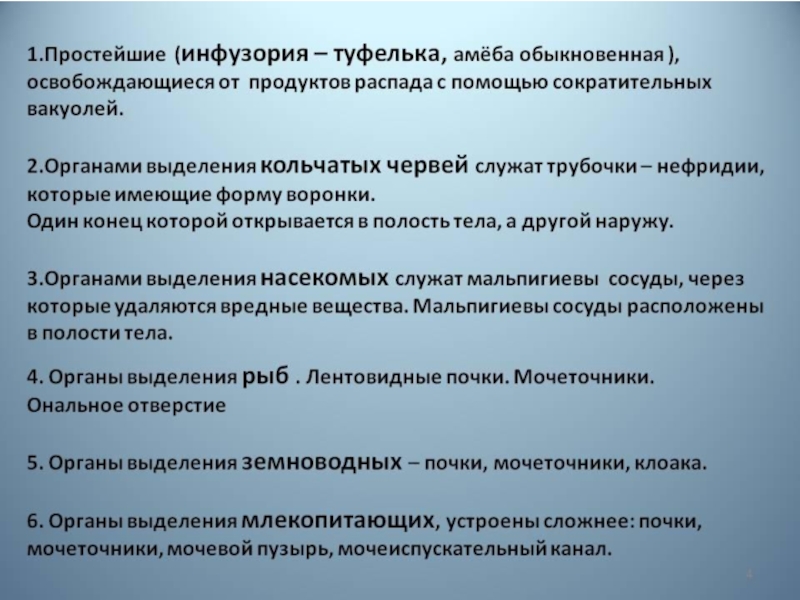 1.Простейшие (инфузория – туфелька, амёба обыкновенная ), освобождающиеся от продуктов распада с помощью сократительных вакуолей.

2.Органами выделения кольчатых червей служат трубочки – нефридии, которые имеющие форму воронки.
Один конец которой открывается в полость тела, а другой наружу.

3.Органами выделения насекомых служат мальпигиевы сосуды, через которые удаляются вредные вещества. Мальпигиевы сосуды расположены в полости тела.

4. Органы выделения рыб . Лентовидные почки. Мочеточники. Ональное отверстие

5. Органы выделения земноводных – почки, мочеточники, клоака.

6. Органы выделения млекопитающих, устроены сложнее: почки, мочеточники, мочевой пузырь, мочеиспускательный канал.

4